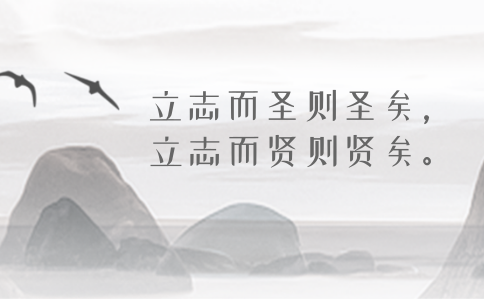 立志而圣则圣矣，
立志而贤则贤矣。